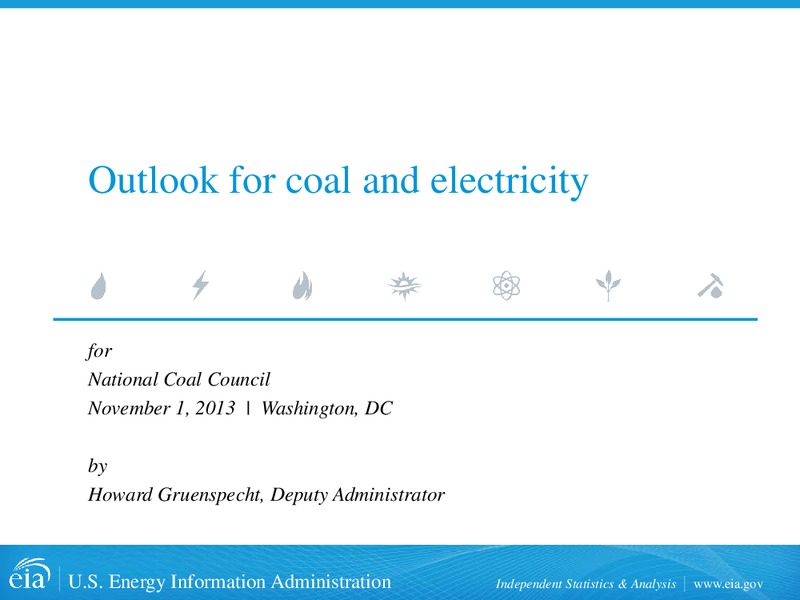 Outlook for coal and electricity

for
National Coal Council
November 1, 2013 | Washington, DC

by
Howard Gruenspecht, Deputy Administrator

eia | U.S. Energy Information Administration

Independent Statistics & Analysis | www.eia.gov